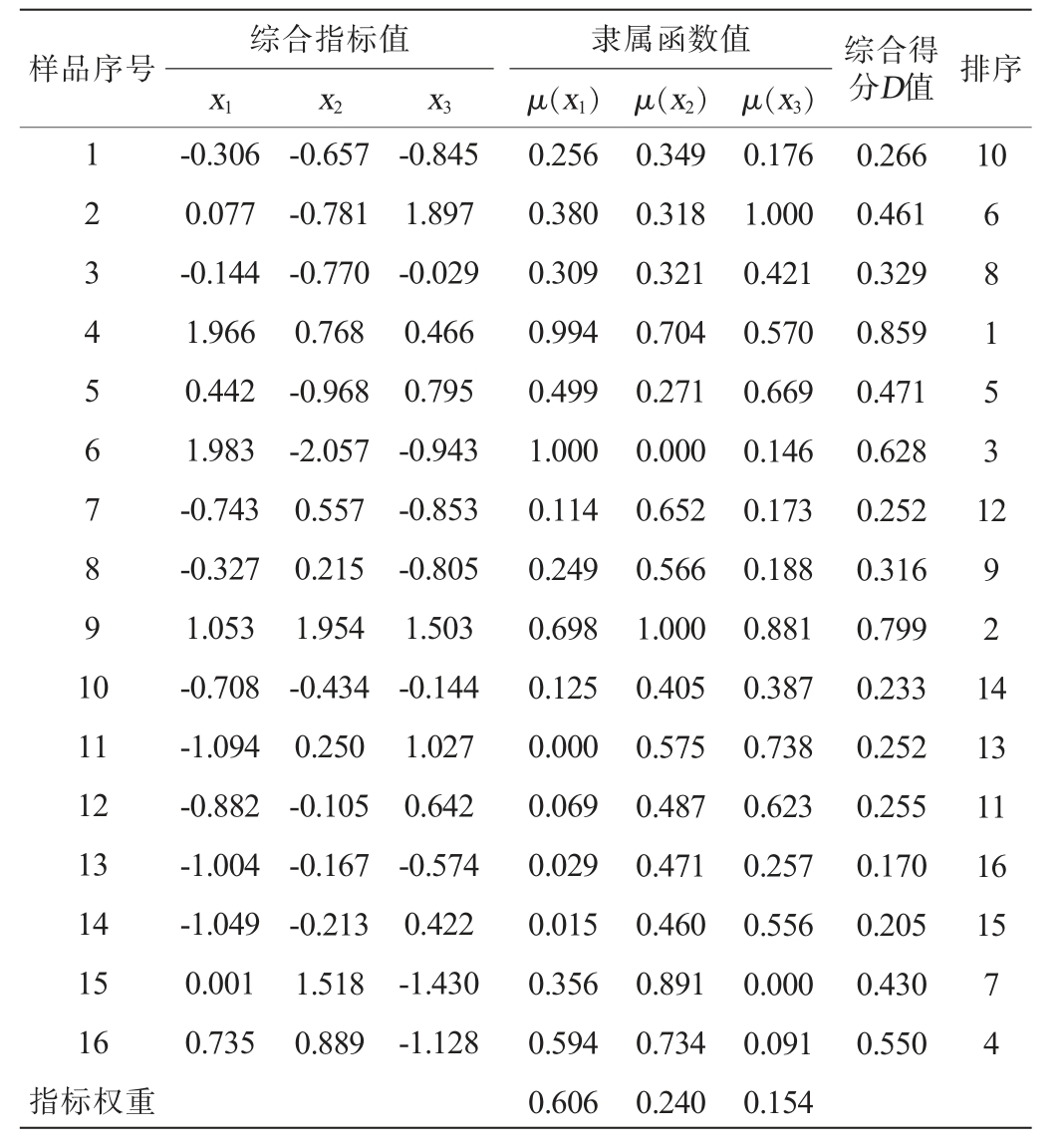 | 样品序号 | 综合指标值 $x_1$ | 综合指标值 $x_2$ | 综合指标值 $x_3$ | 隶属函数值 $\mu(x_1)$ | 隶属函数值 $\mu(x_2)$ | 隶属函数值 $\mu(x_3)$ | 综合得分$D$值 | 排序 |
|---|---|---|---|---|---|---|---|---|
| 1 | -0.306 | -0.657 | -0.845 | 0.256 | 0.349 | 0.176 | 0.266 | 10 |
| 2 | 0.077 | -0.781 | 1.897 | 0.380 | 0.318 | 1.000 | 0.461 | 6 |
| 3 | -0.144 | -0.770 | -0.029 | 0.309 | 0.321 | 0.421 | 0.329 | 8 |
| 4 | 1.966 | 0.768 | 0.466 | 0.994 | 0.704 | 0.570 | 0.859 | 1 |
| 5 | 0.442 | -0.968 | 0.795 | 0.499 | 0.271 | 0.669 | 0.471 | 5 |
| 6 | 1.983 | -2.057 | -0.943 | 1.000 | 0.000 | 0.146 | 0.628 | 3 |
| 7 | -0.743 | 0.557 | -0.853 | 0.114 | 0.652 | 0.173 | 0.252 | 12 |
| 8 | -0.327 | 0.215 | -0.805 | 0.249 | 0.566 | 0.188 | 0.316 | 9 |
| 9 | 1.053 | 1.954 | 1.503 | 0.698 | 1.000 | 0.881 | 0.799 | 2 |
| 10 | -0.708 | -0.434 | -0.144 | 0.125 | 0.405 | 0.387 | 0.233 | 14 |
| 11 | -1.094 | 0.250 | 1.027 | 0.000 | 0.575 | 0.738 | 0.252 | 13 |
| 12 | -0.882 | -0.105 | 0.642 | 0.069 | 0.487 | 0.623 | 0.255 | 11 |
| 13 | -1.004 | -0.167 | -0.574 | 0.029 | 0.471 | 0.257 | 0.170 | 16 |
| 14 | -1.049 | -0.213 | 0.422 | 0.015 | 0.460 | 0.556 | 0.205 | 15 |
| 15 | 0.001 | 1.518 | -1.430 | 0.356 | 0.891 | 0.000 | 0.430 | 7 |
| 16 | 0.735 | 0.889 | -1.128 | 0.594 | 0.734 | 0.091 | 0.550 | 4 |
| 指标权重 | | | | 0.606 | 0.240 | 0.154 | | |